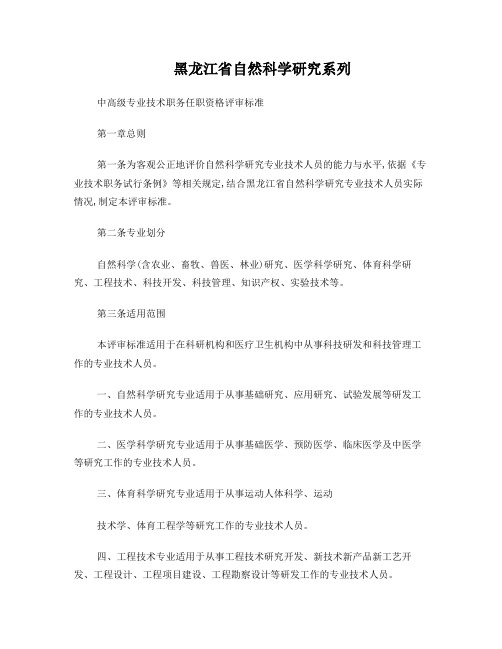 黑龙江省自然科学研究系列

中高级专业技术职务任职资格评审标准

第一章总则

第一条为客观公正地评价自然科学研究专业技术人员的能力与水平,依据《专业技术职务试行条例》等相关规定,结合黑龙江省自然科学研究专业技术人员实际情况,制定本评审标准。

第二条专业划分

自然科学(含农业、畜牧、兽医、林业)研究、医学科学研究、体育科学研究、工程技术、科技开发、科技管理、知识产权、实验技术等。

第三条适用范围

本评审标准适用于在科研机构和医疗卫生机构中从事科技研发和科技管理工作的专业技术人员。

一、自然科学研究专业适用于从事基础研究、应用研究、试验发展等研发工作的专业技术人员。

二、医学科学研究专业适用于从事基础医学、预防医学、临床医学及中医学等研究工作的专业技术人员。

三、体育科学研究专业适用于从事运动人体科学、运动

技术学、体育工程学等研究工作的专业技术人员。

四、工程技术专业适用于从事工程技术研究开发、新技术新产品新工艺开发、工程设计、工程项目建设、工程勘察设计等研发工作的专业技术人员。